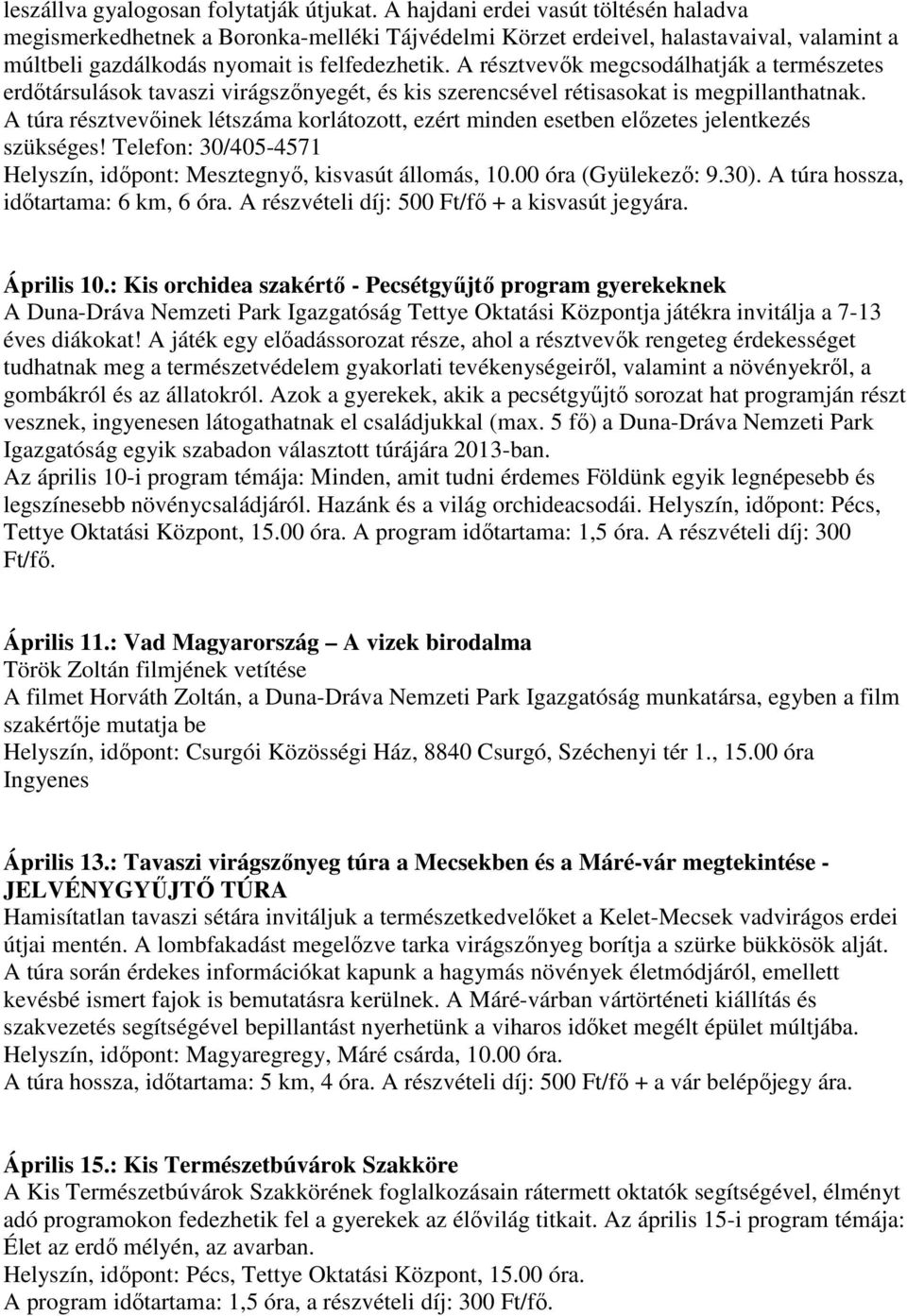 leszállva gyalogosan folytatják útjukat. A hajdani erdei vasút töltésén haladva megismerkedhetnek a Boronka-melléki Tájvédelmi Körzet erdeivel, halastavaival, valamint a múltbeli gazdálkodás nyomait is felfedezhetik. A résztvevők megcsodálhatják a természetes erdőtársulások tavaszi virágszőnyegét, és kis szerencsével rétisasokat is megpillanthatnak. A túra résztvevőinek létszáma korlátozott, ezért minden esetben előzetes jelentkezés szükséges! Telefon: 30/405-4571
Helyszín, időpont: Mesztegnyő, kisvasút állomás, 10.00 óra (Gyülekező: 9.30). A túra hossza, időtartama: 6 km, 6 óra. A részvételi díj: 500 Ft/fő + a kisvasút jegyára.

Április 10.: Kis orchidea szakértő - Pecsétgyűjtő program gyerekeknek
A Duna-Dráva Nemzeti Park Igazgatóság Tettye Oktatási Központja játékra invitálja a 7-13 éves diákokat! A játék egy előadássorozat része, ahol a résztvevők rengeteg érdekességet tudhatnak meg a természetvédelem gyakorlati tevékenységeiről, valamint a növényekről, a gombákról és az állatokról. Azok a gyerekek, akik a pecsétgyűjtő sorozat hat programján részt vesznek, ingyenesen látogathatnak el családjukkal (max. 5 fő) a Duna-Dráva Nemzeti Park Igazgatóság egyik szabadon választott túrájára 2013-ban.
Az április 10-i program témája: Minden, amit tudni érdemes Földünk egyik legnépesebb és legszínesebb növénycsaládjáról. Hazánk és a világ orchideacsodái. Helyszín, időpont: Pécs, Tettye Oktatási Központ, 15.00 óra. A program időtartama: 1,5 óra. A részvételi díj: 300 Ft/fő.

Április 11.: Vad Magyarország – A vizek birodalma
Török Zoltán filmjének vetítése
A filmet Horváth Zoltán, a Duna-Dráva Nemzeti Park Igazgatóság munkatársa, egyben a film szakértője mutatja be
Helyszín, időpont: Csurgói Közösségi Ház, 8840 Csurgó, Széchenyi tér 1., 15.00 óra
Ingyenes

Április 13.: Tavaszi virágszőnyeg túra a Mecsekben és a Máré-vár megtekintése - JELVÉNYGYŰJTŐ TÚRA
Hamisítatlan tavaszi sétára invitáljuk a természetkedvelőket a Kelet-Mecsek vadvirágos erdei útjai mentén. A lombfakadást megelőzve tarka virágszőnyeg borítja a szürke bükkösök alját. A túra során érdekes információkat kapunk a hagymás növények életmódjáról, emellett kevésbé ismert fajok is bemutatásra kerülnek. A Máré-várban vártörténeti kiállítás és szakvezetés segítségével bepillantást nyerhetünk a viharos időket megélt épület múltjába. Helyszín, időpont: Magyaregregy, Máré csárda, 10.00 óra.
A túra hossza, időtartama: 5 km, 4 óra. A részvételi díj: 500 Ft/fő + a vár belépőjegy ára.

Április 15.: Kis Természetbúvárok Szakköre
A Kis Természetbúvárok Szakkörének foglalkozásain rátermett oktatók segítségével, élményt adó programokon fedezhetik fel a gyerekek az élővilág titkait. Az április 15-i program témája: Élet az erdő mélyén, az avarban.
Helyszín, időpont: Pécs, Tettye Oktatási Központ, 15.00 óra.
A program időtartama: 1,5 óra, a részvételi díj: 300 Ft/fő.